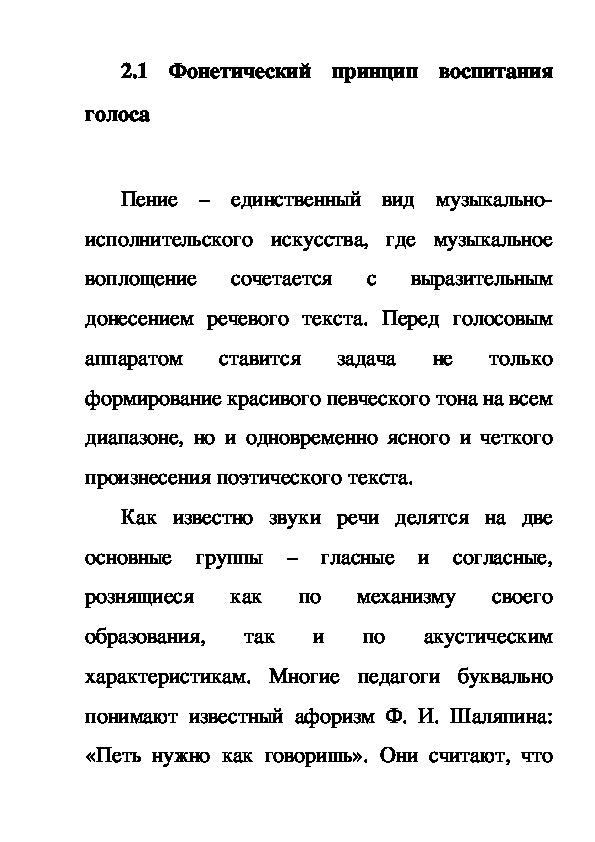 2.1 Фонетический принцип воспитания голоса

Пение – единственный вид музыкально-исполнительского искусства, где музыкальное воплощение сочетается с выразительным донесением речевого текста. Перед голосовым аппаратом ставится задача не только формирование красивого певческого тона на всем диапазоне, но и одновременно ясного и четкого произнесения поэтического текста.

Как известно звуки речи делятся на две основные группы – гласные и согласные, рознящиеся как по механизму своего образования, так и по акустическим характеристикам. Многие педагоги буквально понимают известный афоризм Ф. И. Шаляпина: «Петь нужно как говоришь». Они считают, что